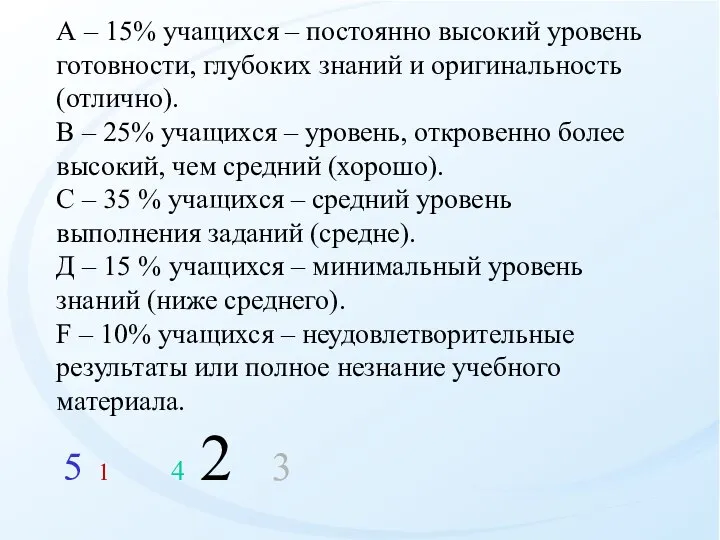 А – 15% учащихся – постоянно высокий уровень готовности, глубоких знаний и оригинальность (отлично).
В – 25% учащихся – уровень, откровенно более высокий, чем средний (хорошо).
С – 35 % учащихся – средний уровень выполнения заданий (средне).
Д – 15 % учащихся – минимальный уровень знаний (ниже среднего).
F – 10% учащихся – неудовлетворительные результаты или полное незнание учебного материала.

5 1 4 2 3